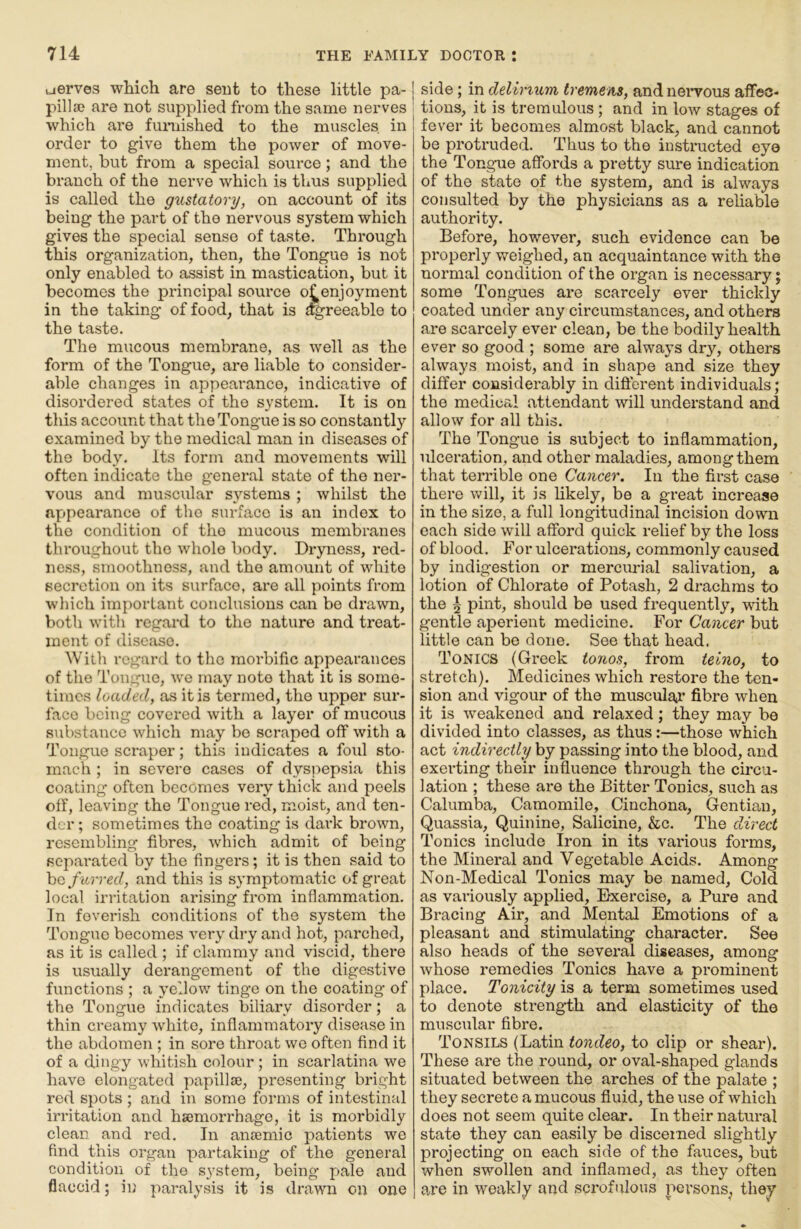 714 THE FAMILY DOCTOR:

nerves which are sent to these little papillæ are not supplied from the same nerves which are furnished to the muscles in order to give them the power of movement, but from a special source; and the branch of the nerve which is thus supplied is called the gustatory, on account of its being the part of the nervous system which gives the special sense of taste. Through this organization, then, the Tongue is not only enabled to assist in mastication, but it becomes the principal source of enjoyment in the taking of food, that is agreeable to the taste.

The mucous membrane, as well as the form of the Tongue, are liable to considerable changes in appearance, indicative of disordered states of the system. It is on this account that the Tongue is so constantly examined by the medical man in diseases of the body. Its form and movements will often indicate the general state of the nervous and muscular systems; whilst the appearance of the surface is an index to the condition of the mucous membranes throughout the whole body. Dryness, redness, smoothness, and the amount of white secretion on its surface, are all points from which important conclusions can be drawn, both with regard to the nature and treatment of disease.

With regard to the morbific appearances of the Tongue, we may note that it is sometimes loaded, as it is termed, the upper surface being covered with a layer of mucous substance which may be scraped off with a Tongue scraper; this indicates a foul stomach; in severe cases of dyspepsia this coating often becomes very thick and peels off, leaving the Tongue red, moist, and tender; sometimes the coating is dark brown, resembling fibres, which admit of being separated by the fingers; it is then said to be furred, and this is symptomatic of great local irritation arising from inflammation. In feverish conditions of the system the Tongue becomes very dry and hot, parched, as it is called; if clammy and viscid, there is usually derangement of the digestive functions; a yellow tinge on the coating of the Tongue indicates biliary disorder; a thin creamy white, inflammatory disease in the abdomen; in sore throat we often find it of a dingy whitish colour; in scarlatina we have elongated papillæ, presenting bright red spots; and in some forms of intestinal irritation and hæmorrhage, it is morbidly clean and red. In anæmic patients we find this organ partaking of the general condition of the system, being pale and flaccid; in paralysis it is drawn on one side; in delirium tremens, and nervous affections, it is tremulous; and in low stages of fever it becomes almost black, and cannot be protruded. Thus to the instructed eye the Tongue affords a pretty sure indication of the state of the system, and is always consulted by the physicians as a reliable authority.

Before, however, such evidence can be properly weighed, an acquaintance with the normal condition of the organ is necessary; some Tongues are scarcely ever thickly coated under any circumstances, and others are scarcely ever clean, be the bodily health ever so good; some are always dry, others always moist, and in shape and size they differ considerably in different individuals; the medical attendant will understand and allow for all this.

The Tongue is subject to inflammation, ulceration, and other maladies, among them that terrible one Cancer. In the first case there will, it is likely, be a great increase in the size, a full longitudinal incision down each side will afford quick relief by the loss of blood. For ulcerations, commonly caused by indigestion or mercurial salivation, a lotion of Chlorate of Potash, 2 drachms to the $\frac{1}{2}$ pint, should be used frequently, with gentle aperient medicine. For Cancer but little can be done. See that head.

TONICS (Greek tonos, from teino, to stretch). Medicines which restore the tension and vigour of the muscular fibre when it is weakened and relaxed; they may be divided into classes, as thus:—those which act indirectly by passing into the blood, and exerting their influence through the circulation; these are the Bitter Tonics, such as Calumba, Camomile, Cinchona, Gentian, Quassia, Quinine, Salicine, &c. The direct Tonics include Iron in its various forms, the Mineral and Vegetable Acids. Among Non-Medical Tonics may be named, Cold as variously applied, Exercise, a Pure and Bracing Air, and Mental Emotions of a pleasant and stimulating character. See also heads of the several diseases, among whose remedies Tonics have a prominent place. Tonicity is a term sometimes used to denote strength and elasticity of the muscular fibre.

TONSILS (Latin tondeo, to clip or shear). These are the round, or oval-shaped glands situated between the arches of the palate; they secrete a mucous fluid, the use of which does not seem quite clear. In their natural state they can easily be discerned slightly projecting on each side of the fauces, but when swollen and inflamed, as they often are in weakly and scrofulous persons, they